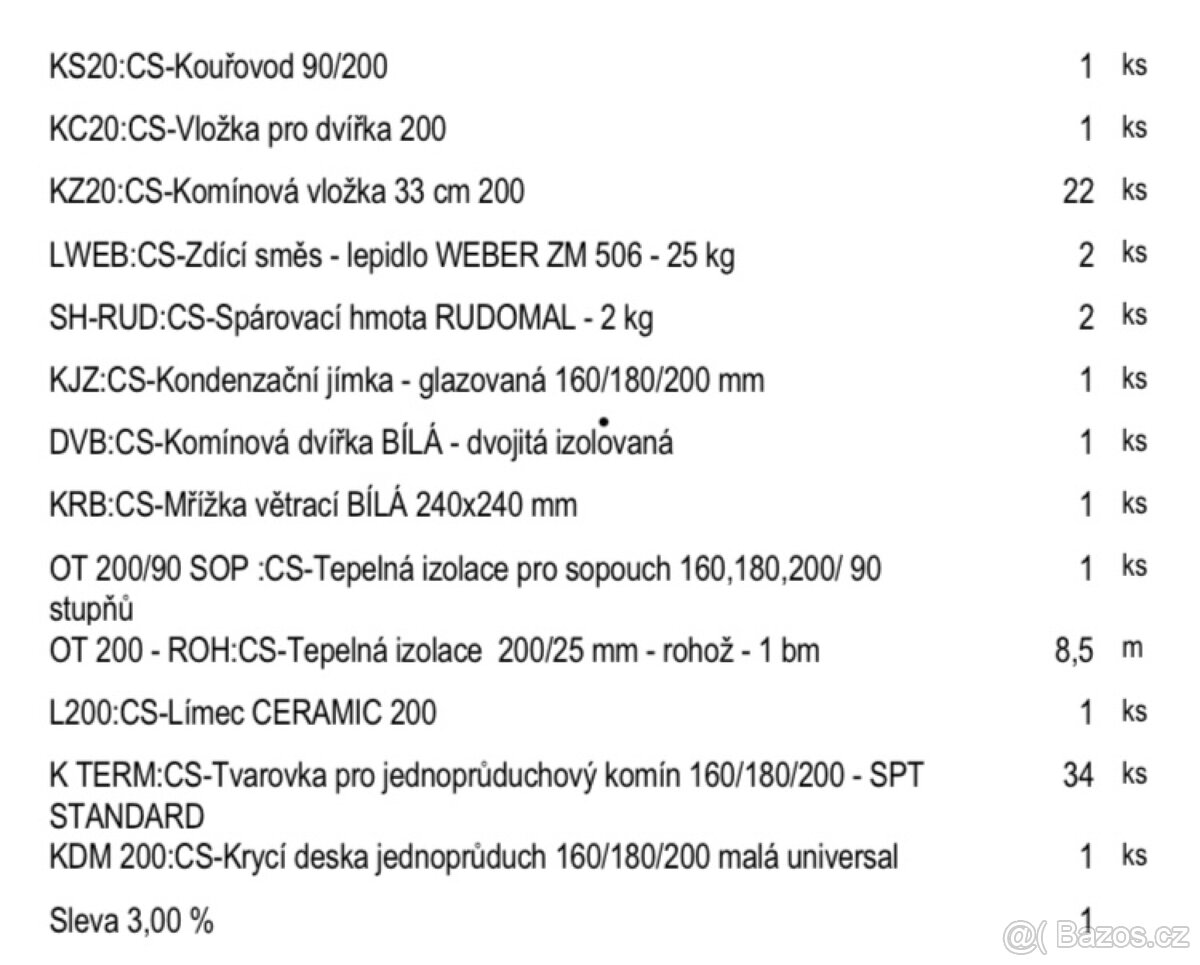 | | | |
|---|---|---|
| KS20:CS-Kouřovod 90/200 | 1 | ks |
| KC20:CS-Vložka pro dvířka 200 | 1 | ks |
| KZ20:CS-Komínová vložka 33 cm 200 | 22 | ks |
| LWEB:CS-Zdící směs - lepidlo WEBER ZM 506 - 25 kg | 2 | ks |
| SH-RUD:CS-Spárovací hmota RUDOMAL - 2 kg | 2 | ks |
| KJZ:CS-Kondenzační jímka - glazovaná 160/180/200 mm | 1 | ks |
| DVB:CS-Komínová dvířka BÍLÁ - dvojitá izolovaná | 1 | ks |
| KRB:CS-Mřížka větrací BÍLÁ 240x240 mm | 1 | ks |
| OT 200/90 SOP :CS-Tepelná izolace pro sopouch 160,180,200/ 90 stupňů | 1 | ks |
| OT 200 - ROH:CS-Tepelná izolace 200/25 mm - rohož - 1 bm | 8,5 | m |
| L200:CS-Límec CERAMIC 200 | 1 | ks |
| K TERM:CS-Tvarovka pro jednoprůduchový komín 160/180/200 - SPT STANDARD | 34 | ks |
| KDM 200:CS-Krycí deska jednoprůduch 160/180/200 malá universal | 1 | ks |
| Sleva 3,00 % | 1 | |

@( Bazos.cz